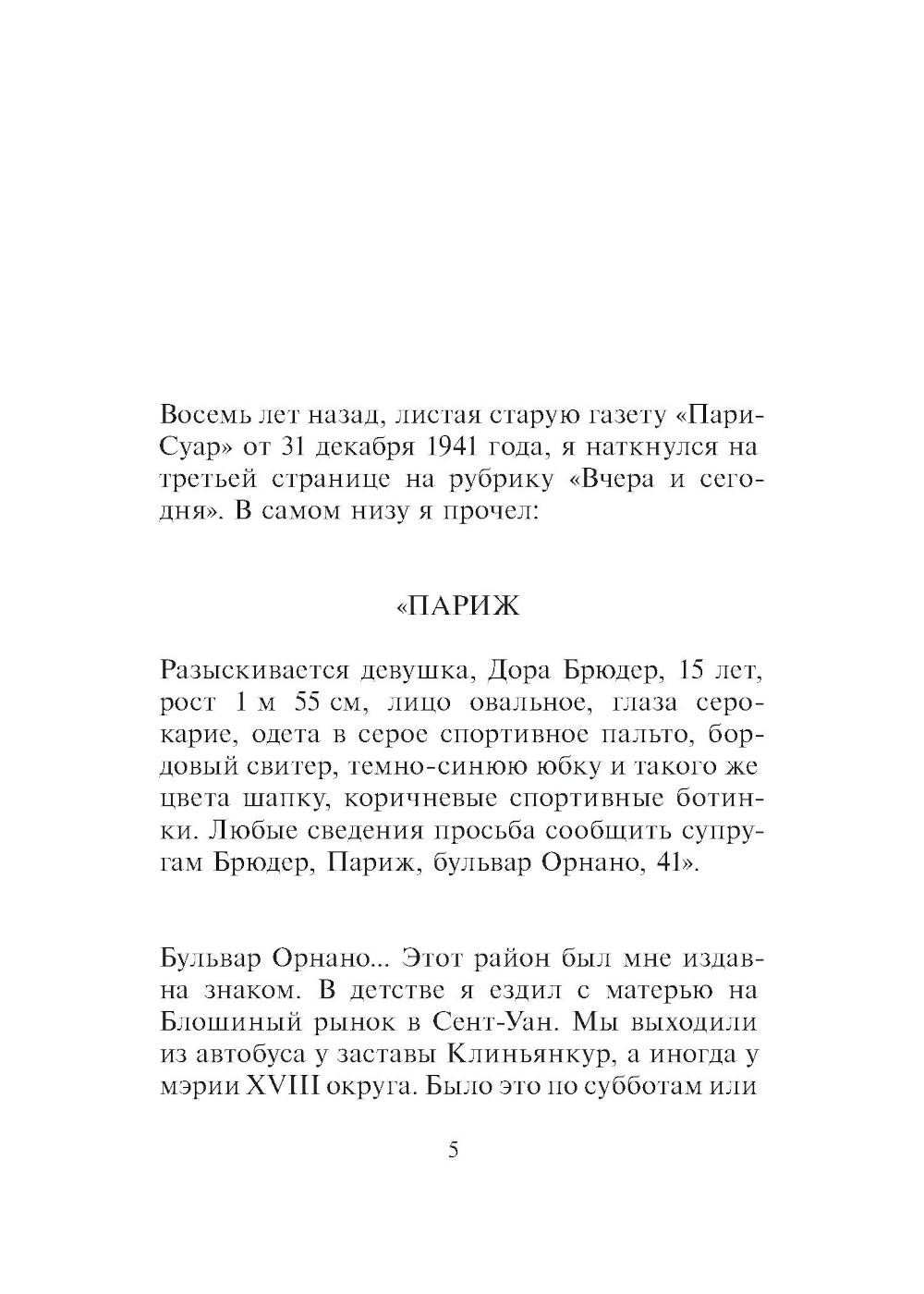 Восемь лет назад, листая старую газету «Пари-Суар» от 31 декабря 1941 года, я наткнулся на третьей странице на рубрику «Вчера и сегодня». В самом низу я прочел:

«ПАРИЖ

Разыскивается девушка, Дора Брюдер, 15 лет, рост 1 м 55 см, лицо овальное, глаза серо-карие, одета в серое спортивное пальто, бордовый свитер, темно-синюю юбку и такого же цвета шапку, коричневые спортивные ботинки. Любые сведения просьба сообщить супругам Брюдер, Париж, бульвар Орнано, 41».

Бульвар Орнано... Этот район был мне издавна знаком. В детстве я ездил с матерью на Блошиный рынок в Сент-Уан. Мы выходили из автобуса у заставы Клиньянкур, а иногда у мэрии XVIII округа. Было это по субботам или

5